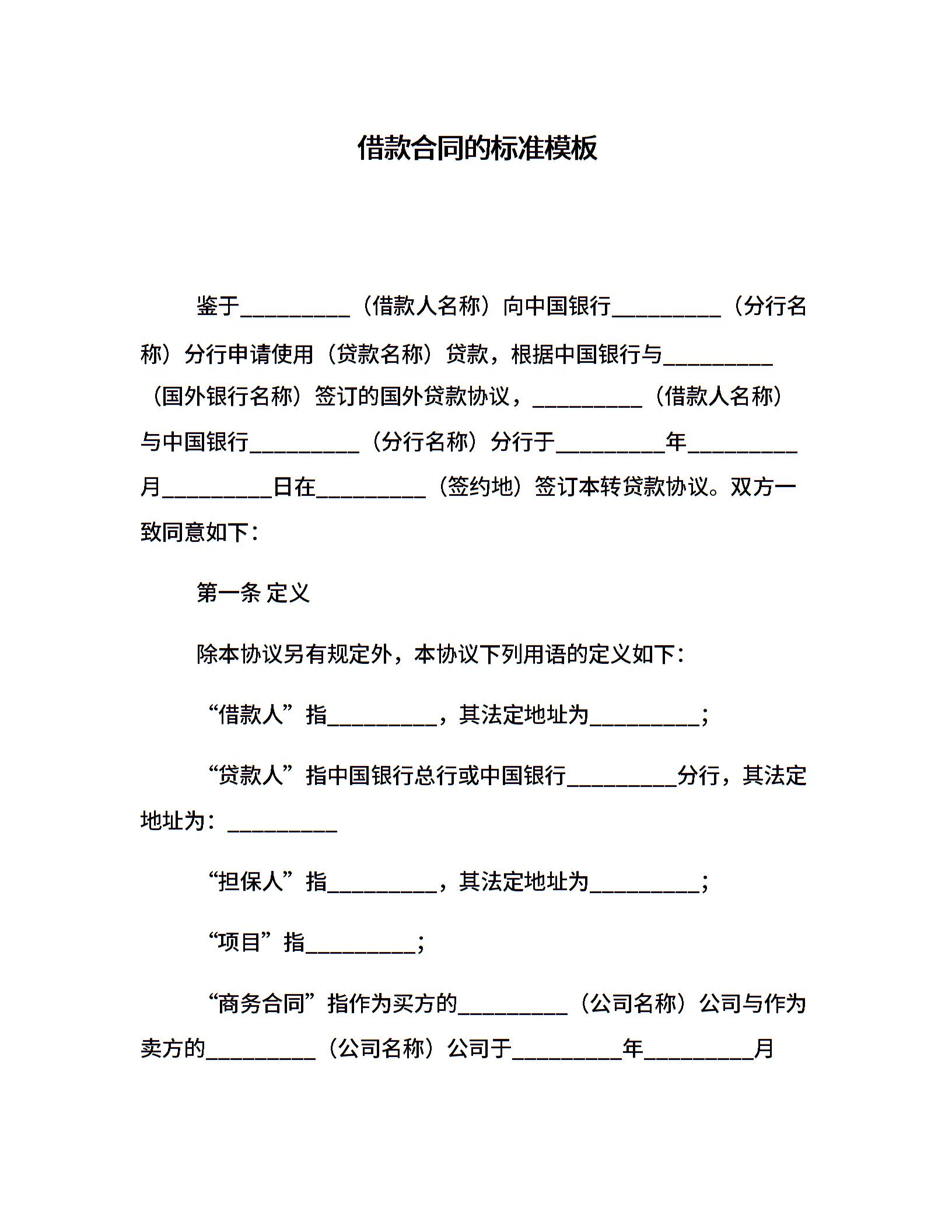 借款合同的标准模板

鉴于__________（借款人名称）向中国银行__________（分行名称）分行申请使用（贷款名称）贷款，根据中国银行与__________（国外银行名称）签订的国外贷款协议，__________（借款人名称）与中国银行__________（分行名称）分行于__________年__________月__________日在__________（签约地）签订本转贷款协议。双方一致同意如下：

第一条 定义

除本协议另有规定外，本协议下列用语的定义如下：

“借款人”指__________，其法定地址为__________；

“贷款人”指中国银行总行或中国银行__________分行，其法定地址为：__________

“担保人”指__________，其法定地址为__________；

“项目”指__________；

“商务合同”指作为买方的__________（公司名称）公司与作为卖方的__________（公司名称）公司于__________年__________月